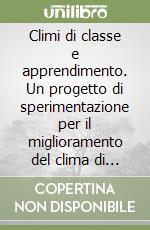 unilibro

Climi di classe e apprendimento. Un progetto di sperimentazione per il miglioramento del clima di...

COPERTINA NON DISPONIBILE